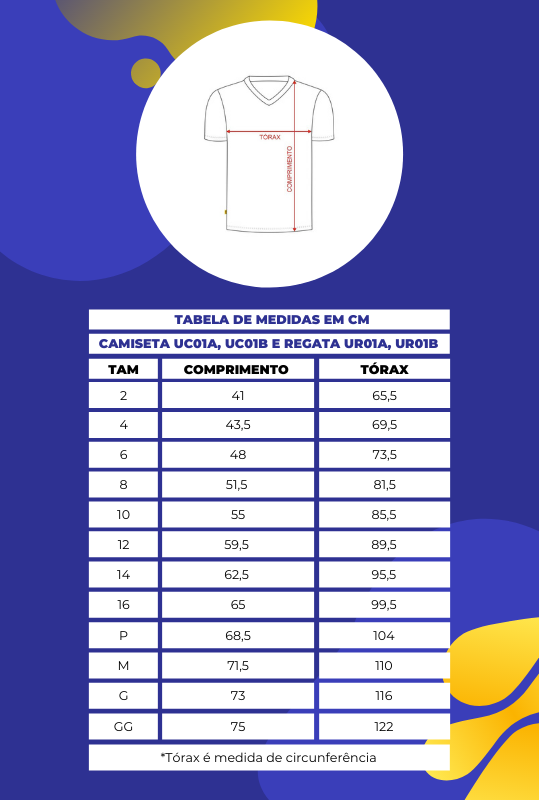 TÓRAX
COMPRIMENTO

TABELA DE MEDIDAS EM CM

CAMISETA UC01A, UC01B E REGATA UR01A, UR01B

| TAM | COMPRIMENTO | TÓRAX |
|---|---|---|
| 2 | 41 | 65,5 |
| 4 | 43,5 | 69,5 |
| 6 | 48 | 73,5 |
| 8 | 51,5 | 81,5 |
| 10 | 55 | 85,5 |
| 12 | 59,5 | 89,5 |
| 14 | 62,5 | 95,5 |
| 16 | 65 | 99,5 |
| P | 68,5 | 104 |
| M | 71,5 | 110 |
| G | 73 | 116 |
| GG | 75 | 122 |

*Tórax é medida de circunferência